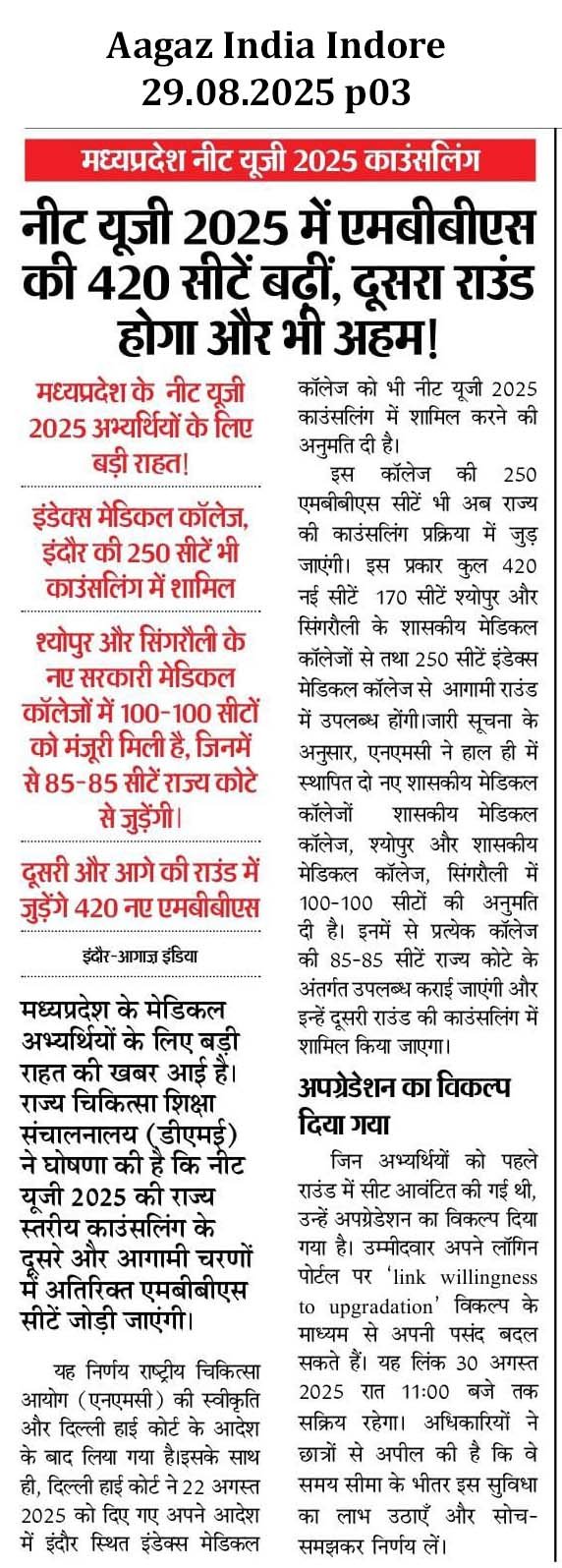 Aagaz India Indore
29.08.2025 p03

मध्यप्रदेश नीट यूजी 2025 काउंसलिंग

नीट यूजी 2025 में एमबीबीएस की 420 सीटें बढ़ीं, दूसरा राउंड होगा और भी अहम!

मध्यप्रदेश के नीट यूजी 2025 अभ्यर्थियों के लिए बड़ी राहत!

इंडेक्स मेडिकल कॉलेज, इंदौर की 250 सीटें भी काउंसलिंग में शामिल

श्योपुर और सिंगरौली के नए सरकारी मेडिकल कॉलेजों में 100-100 सीटों को मंजूरी मिली है, जिनमें से 85-85 सीटें राज्य कोटे से जुड़ेंगी।

दूसरी और आगे की राउंड में जुड़ेंगे 420 नए एमबीबीएस

इंदौर-आगाज़ इंडिया

मध्यप्रदेश के मेडिकल अभ्यर्थियों के लिए बड़ी राहत की खबर आई है। राज्य चिकित्सा शिक्षा संचालनालय (डीएमई) ने घोषणा की है कि नीट यूजी 2025 की राज्य स्तरीय काउंसलिंग के दूसरे और आगामी चरणों में अतिरिक्त एमबीबीएस सीटें जोड़ी जाएंगी।

यह निर्णय राष्ट्रीय चिकित्सा आयोग (एनएमसी) की स्वीकृति और दिल्ली हाई कोर्ट के आदेश के बाद लिया गया है।इसके साथ ही, दिल्ली हाई कोर्ट ने 22 अगस्त 2025 को दिए गए अपने आदेश में इंदौर स्थित इंडेक्स मेडिकल कॉलेज को भी नीट यूजी 2025 काउंसलिंग में शामिल करने की अनुमति दी है।

इस कॉलेज की 250 एमबीबीएस सीटें भी अब राज्य की काउंसलिंग प्रक्रिया में जुड़ जाएंगी। इस प्रकार कुल 420 नई सीटें 170 सीटें श्योपुर और सिंगरौली के शासकीय मेडिकल कॉलेजों से तथा 250 सीटें इंडेक्स मेडिकल कॉलेज से आगामी राउंड में उपलब्ध होंगी।जारी सूचना के अनुसार, एनएमसी ने हाल ही में स्थापित दो नए शासकीय मेडिकल कॉलेजों शासकीय मेडिकल कॉलेज, श्योपुर और शासकीय मेडिकल कॉलेज, सिंगरौली में 100-100 सीटों की अनुमति दी है। इनमें से प्रत्येक कॉलेज की 85-85 सीटें राज्य कोटे के अंतर्गत उपलब्ध कराई जाएंगी और इन्हें दूसरी राउंड की काउंसलिंग में शामिल किया जाएगा।

अपग्रेडेशन का विकल्प दिया गया

जिन अभ्यर्थियों को पहले राउंड में सीट आवंटित की गई थी, उन्हें अपग्रेडेशन का विकल्प दिया गया है। उम्मीदवार अपने लॉगिन पोर्टल पर 'link willingness to upgradation' विकल्प के माध्यम से अपनी पसंद बदल सकते हैं। यह लिंक 30 अगस्त 2025 रात 11:00 बजे तक सक्रिय रहेगा। अधिकारियों ने छात्रों से अपील की है कि वे समय सीमा के भीतर इस सुविधा का लाभ उठाएँ और सोच-समझकर निर्णय लें।